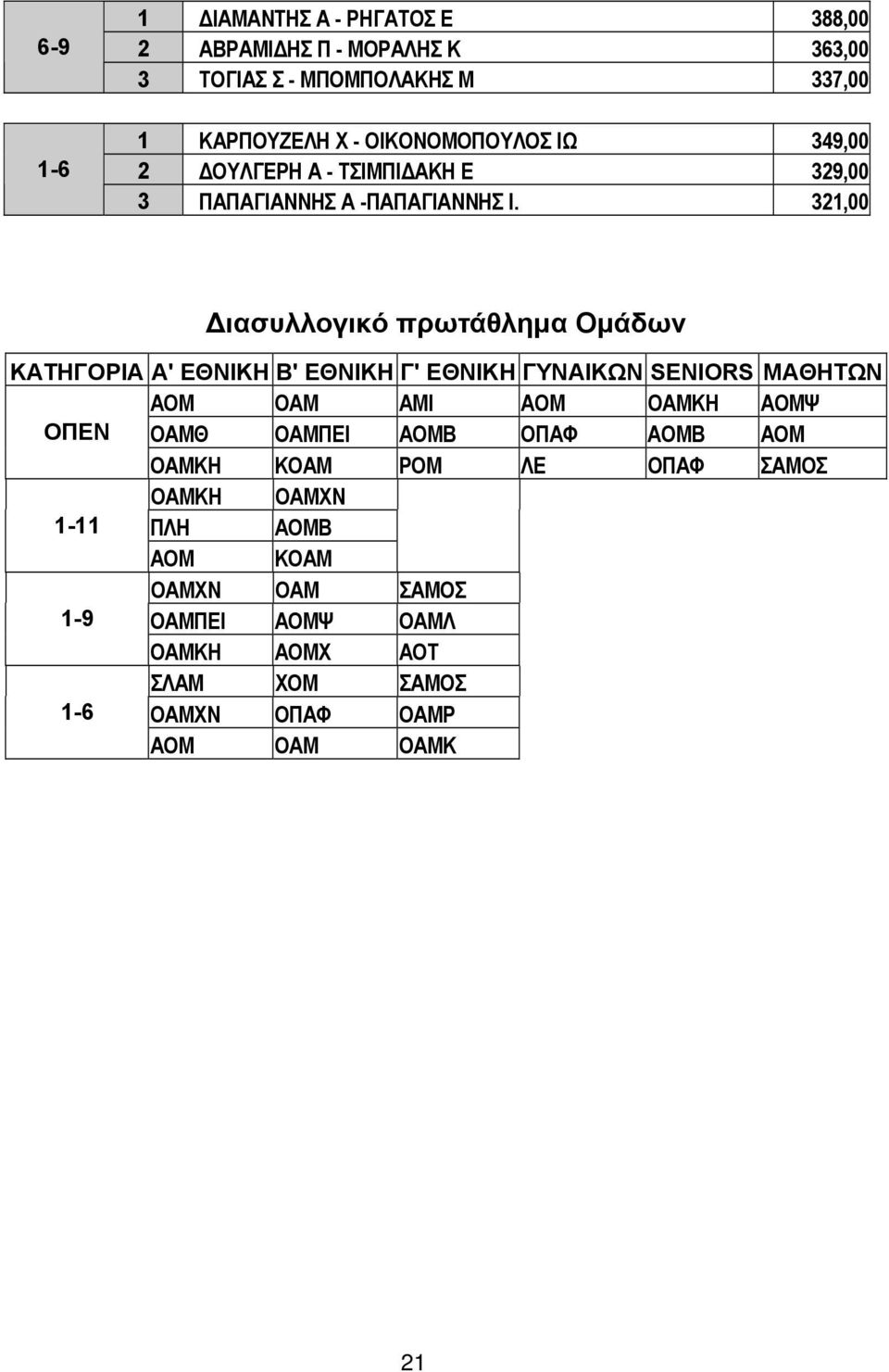 | | | | |
|---|---|---|---|
| 6-9 | 1 | ΔΙΑΜΑΝΤΗΣ Α - ΡΗΓΑΤΟΣ Ε | 388,00 |
| | 2 | ΑΒΡΑΜΙΔΗΣ Π - ΜΟΡΑΛΗΣ Κ | 363,00 |
| | 3 | ΤΟΓΙΑΣ Σ - ΜΠΟΜΠΟΛΑΚΗΣ Μ | 337,00 |

| | | | |
|---|---|---|---|
| 1-6 | 1 | ΚΑΡΠΟΥΖΕΛΗ Χ - ΟΙΚΟΝΟΜΟΠΟΥΛΟΣ ΙΩ | 349,00 |
| | 2 | ΔΟΥΛΓΕΡΗ Α - ΤΣΙΜΠΙΔΑΚΗ Ε | 329,00 |
| | 3 | ΠΑΠΑΓΙΑΝΝΗΣ Α -ΠΑΠΑΓΙΑΝΝΗΣ Ι. | 321,00 |

Διασυλλογικό πρωτάθλημα Ομάδων

| ΚΑΤΗΓΟΡΙΑ | Α' ΕΘΝΙΚΗ | Β' ΕΘΝΙΚΗ | Γ' ΕΘΝΙΚΗ | ΓΥΝΑΙΚΩΝ | SENIORS | ΜΑΘΗΤΩΝ |
|---|---|---|---|---|---|---|
| ΟΠΕΝ | ΑΟΜ | ΟΑΜ | ΑΜΙ | ΑΟΜ | ΟΑΜΚΗ | ΑΟΜΨ |
| | ΟΑΜΘ | ΟΑΜΠΕΙ | ΑΟΜΒ | ΟΠΑΦ | ΑΟΜΒ | ΑΟΜ |
| | ΟΑΜΚΗ | ΚΟΑΜ | ΡΟΜ | ΛΕ | ΟΠΑΦ | ΣΑΜΟΣ |
| 1-11 | ΟΑΜΚΗ | ΟΑΜΧΝ | | | | |
| | ΠΛΗ | ΑΟΜΒ | | | | |
| | ΑΟΜ | ΚΟΑΜ | | | | |
| 1-9 | ΟΑΜΧΝ | ΟΑΜ | ΣΑΜΟΣ | | | |
| | ΟΑΜΠΕΙ | ΑΟΜΨ | ΟΑΜΛ | | | |
| | ΟΑΜΚΗ | ΑΟΜΧ | ΑΟΤ | | | |
| 1-6 | ΣΛΑΜ | ΧΟΜ | ΣΑΜΟΣ | | | |
| | ΟΑΜΧΝ | ΟΠΑΦ | ΟΑΜΡ | | | |
| | ΑΟΜ | ΟΑΜ | ΟΑΜΚ | | | |

21